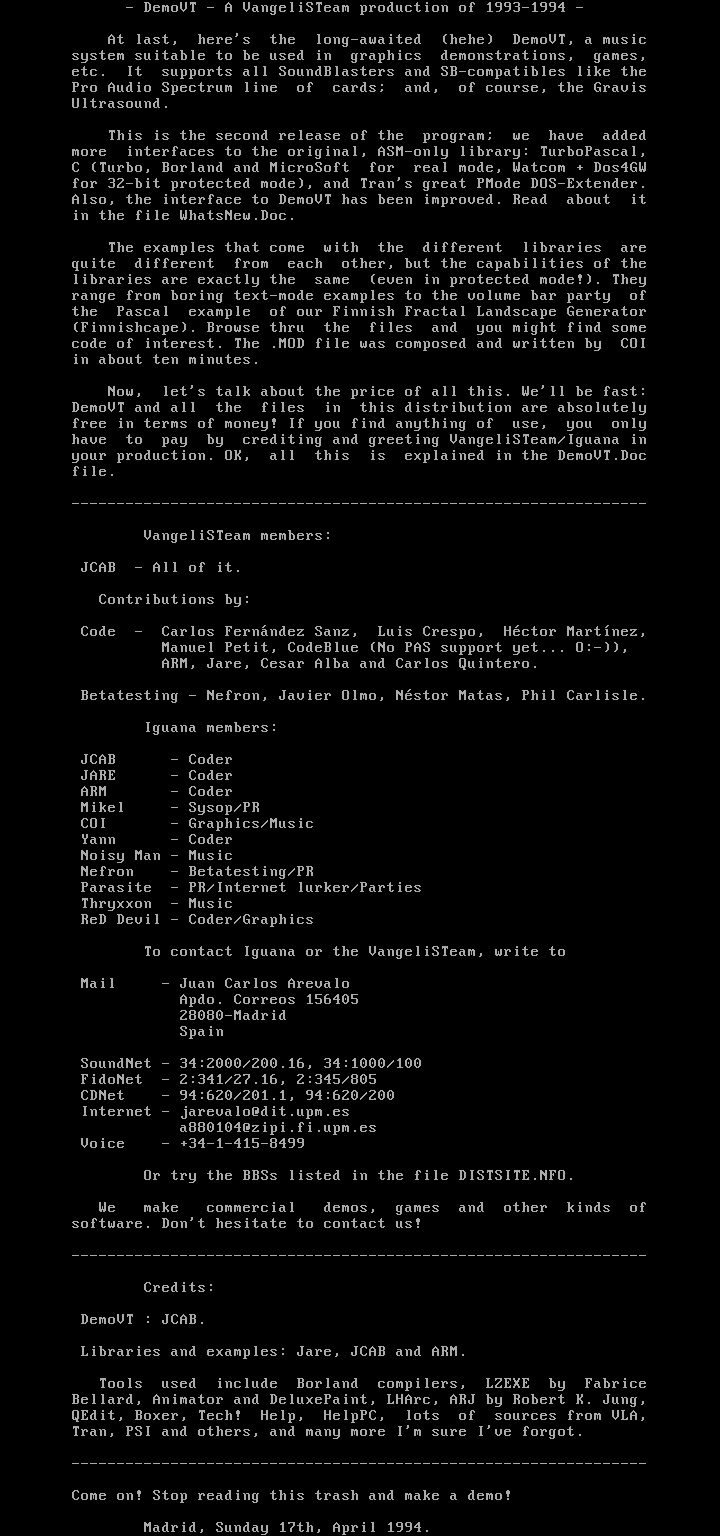 - DemoVT - A VangeliSTeam production of 1993-1994 -

At last, here's the long-awaited (hehe) DemoVT, a music system suitable to be used in graphics demonstrations, games, etc. It supports all SoundBlasters and SB-compatibles like the Pro Audio Spectrum line of cards; and, of course, the Gravis Ultrasound.

This is the second release of the program; we have added more interfaces to the original, ASM-only library: TurboPascal, C (Turbo, Borland and MicroSoft for real mode, Watcom + Dos4GW for 32-bit protected mode), and Tran's great PMode DOS-Extender. Also, the interface to DemoVT has been improved. Read about it in the file WhatsNew.Doc.

The examples that come with the different libraries are quite different from each other, but the capabilities of the libraries are exactly the same (even in protected mode!). They range from boring text-mode examples to the volume bar party of the Pascal example of our Finnish Fractal Landscape Generator (Finnishcape). Browse thru the files and you might find some code of interest. The .MOD file was composed and written by COI in about ten minutes.

Now, let's talk about the price of all this. We'll be fast: DemoVT and all the files in this distribution are absolutely free in terms of money! If you find anything of use, you only have to pay by crediting and greeting VangeliSTeam/Iguana in your production. OK, all this is explained in the DemoVT.Doc file.

----------------------------------------------------------------

VangeliSTeam members:

JCAB - All of it.

Contributions by:

Code - Carlos Fernández Sanz, Luis Crespo, Héctor Martínez, Manuel Petit, CodeBlue (No PAS support yet... O:-)), ARM, Jare, Cesar Alba and Carlos Quintero.

Betatesting - Nefron, Javier Olmo, Néstor Matas, Phil Carlisle.

Iguana members:

JCAB - Coder
JARE - Coder
ARM - Coder
Mikel - Sysop/PR
COI - Graphics/Music
Yann - Coder
Noisy Man - Music
Nefron - Betatesting/PR
Parasite - PR/Internet lurker/Parties
Thryxxon - Music
ReD Devil - Coder/Graphics

To contact Iguana or the VangeliSTeam, write to

Mail - Juan Carlos Arevalo
Apdo. Correos 156405
28080-Madrid
Spain

SoundNet - 34:2000/200.16, 34:1000/100
FidoNet - 2:341/27.16, 2:345/805
CDNet - 94:620/201.1, 94:620/200
Internet - jarevalo@dit.upm.es
a880104@zipi.fi.upm.es
Voice - +34-1-415-8499

Or try the BBSs listed in the file DISTSITE.NFO.

We make commercial demos, games and other kinds of software. Don't hesitate to contact us!

----------------------------------------------------------------

Credits:

DemoVT : JCAB.

Libraries and examples: Jare, JCAB and ARM.

Tools used include Borland compilers, LZEXE by Fabrice Bellard, Animator and DeluxePaint, LHArc, ARJ by Robert K. Jung, QEdit, Boxer, Tech! Help, HelpPC, lots of sources from VLA, Tran, PSI and others, and many more I'm sure I've forgot.

----------------------------------------------------------------

Come on! Stop reading this trash and make a demo!

Madrid, Sunday 17th, April 1994.